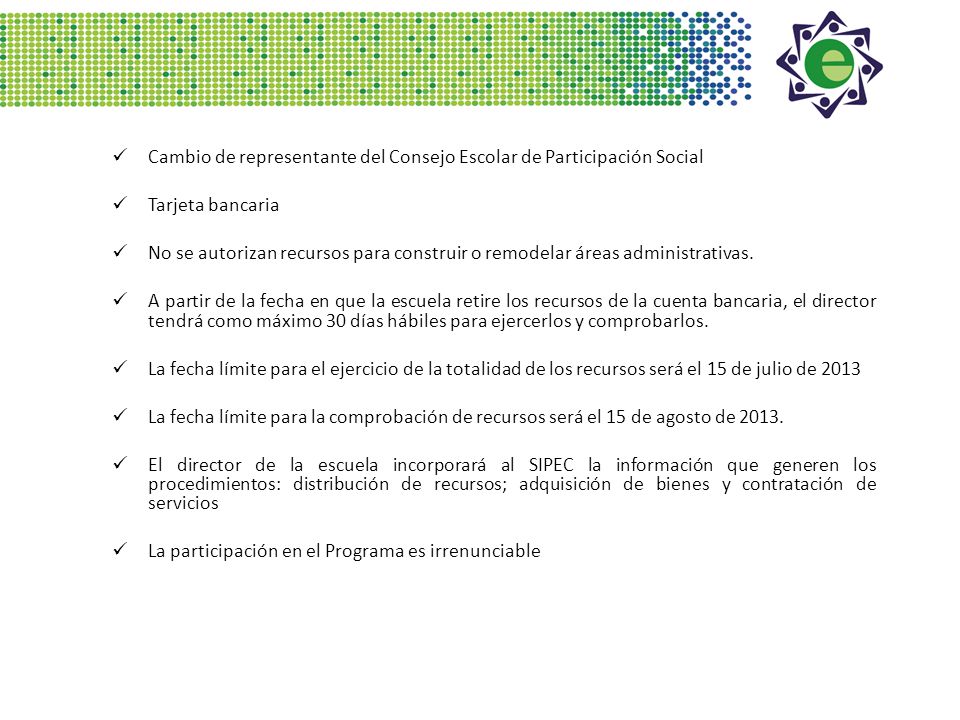 e

✓ Cambio de representante del Consejo Escolar de Participación Social

✓ Tarjeta bancaria

✓ No se autorizan recursos para construir o remodelar áreas administrativas.

✓ A partir de la fecha en que la escuela retire los recursos de la cuenta bancaria, el director tendrá como máximo 30 días hábiles para ejercerlos y comprobarlos.

✓ La fecha límite para el ejercicio de la totalidad de los recursos será el 15 de julio de 2013

✓ La fecha límite para la comprobación de recursos será el 15 de agosto de 2013.

✓ El director de la escuela incorporará al SIPEC la información que generen los procedimientos: distribución de recursos; adquisición de bienes y contratación de servicios

✓ La participación en el Programa es irrenunciable